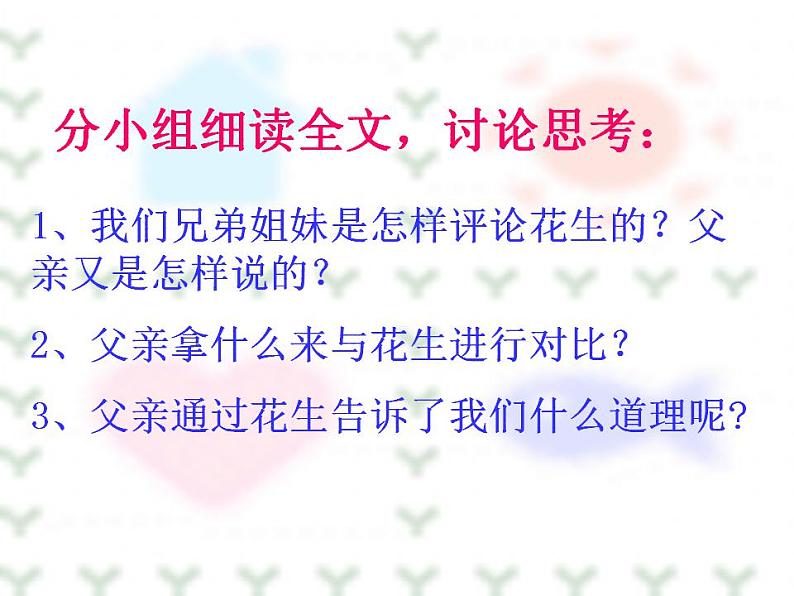 分小组细读全文，讨论思考：

1、我们兄弟姐妹是怎样评论花生的？父亲又是怎样说的？

2、父亲拿什么来与花生进行对比？

3、父亲通过花生告诉了我们什么道理呢？